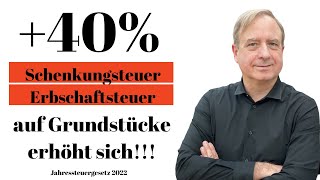 +40%

Schenkungsteuer

Erbschaftsteuer

auf Grundstücke erhöht sich!!!

Jahressteuergesetz 2022